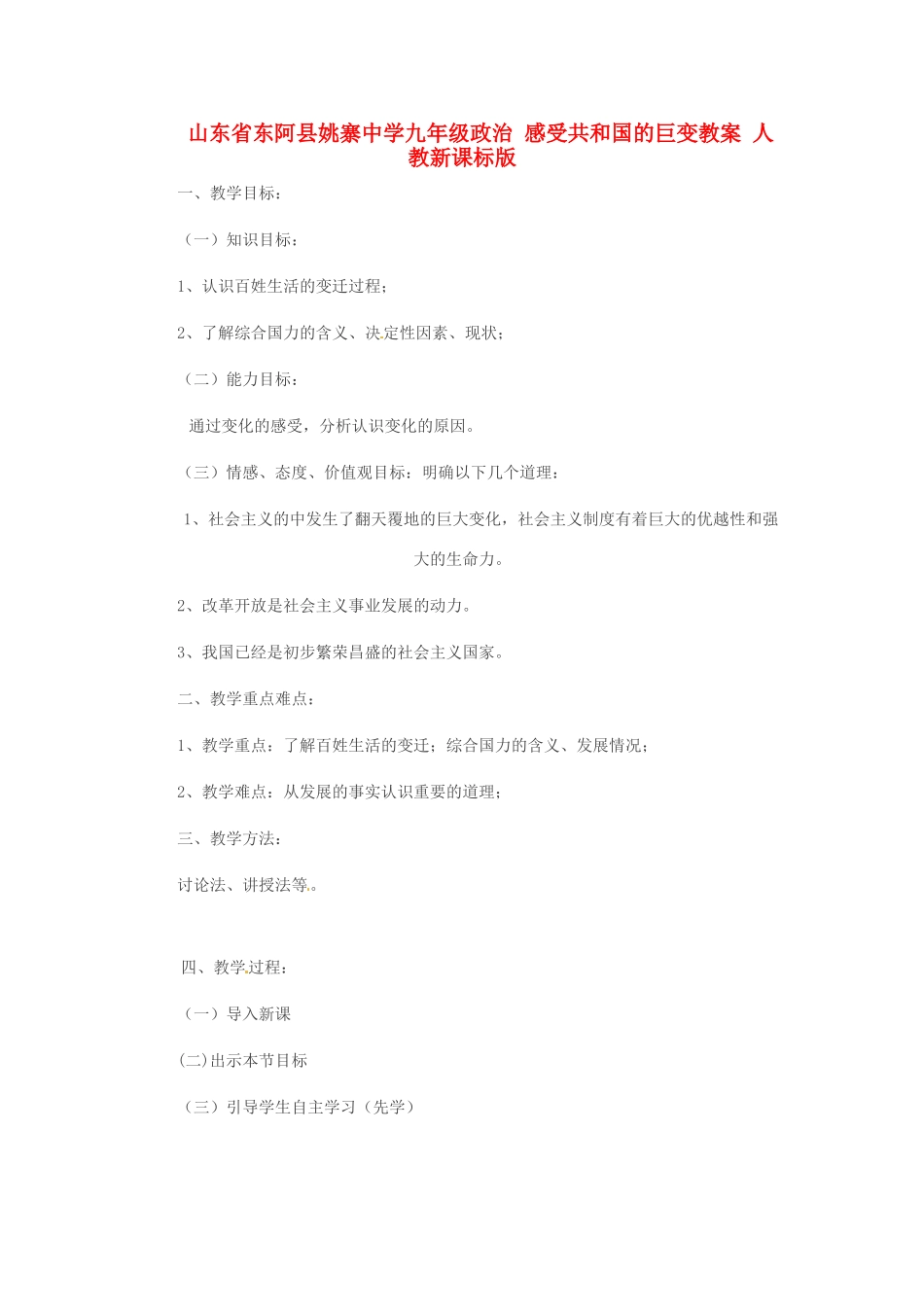 山东省东阿县姚寨中学九年级政治 感受共和国的巨变教案 人教新课标版

一、教学目标：

（一）知识目标：

1、认识百姓生活的变迁过程；

2、了解综合国力的含义、决定性因素、现状；

（二）能力目标：

通过变化的感受，分析认识变化的原因。

（三）情感、态度、价值观目标：明确以下几个道理：

1、社会主义的中发生了翻天覆地的巨大变化，社会主义制度有着巨大的优越性和强大的生命力。

2、改革开放是社会主义事业发展的动力。

3、我国已经是初步繁荣昌盛的社会主义国家。

二、教学重点难点：

1、教学重点：了解百姓生活的变迁；综合国力的含义、发展情况；

2、教学难点：从发展的事实认识重要的道理；

三、教学方法：

讨论法、讲授法等。

四、教学过程：

（一）导入新课

(二)出示本节目标

（三）引导学生自主学习（先学）